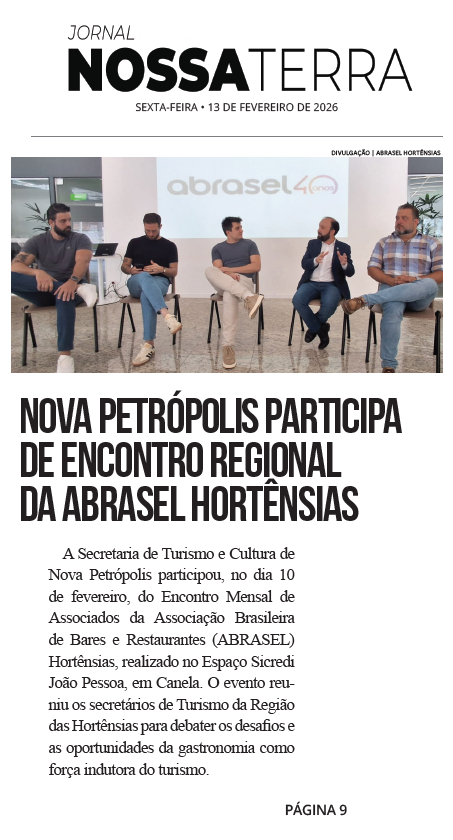 JORNAL
NOSSATERRA
SEXTA-FEIRA • 13 DE FEVEREIRO DE 2026

DIVULGAÇÃO | ABRASEL HORTÊNSIAS

abrasel 40 anos

NOVA PETRÓPOLIS PARTICIPA DE ENCONTRO REGIONAL DA ABRASEL HORTÊNSIAS

A Secretaria de Turismo e Cultura de Nova Petrópolis participou, no dia 10 de fevereiro, do Encontro Mensal de Associados da Associação Brasileira de Bares e Restaurantes (ABRASEL) Hortênsias, realizado no Espaço Sicredi João Pessoa, em Canela. O evento reuniu os secretários de Turismo da Região das Hortênsias para debater os desafios e as oportunidades da gastronomia como força indutora do turismo.

PÁGINA 9